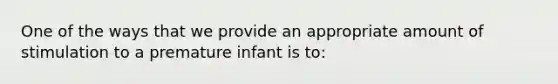 One of the ways that we provide an appropriate amount of stimulation to a premature infant is to: